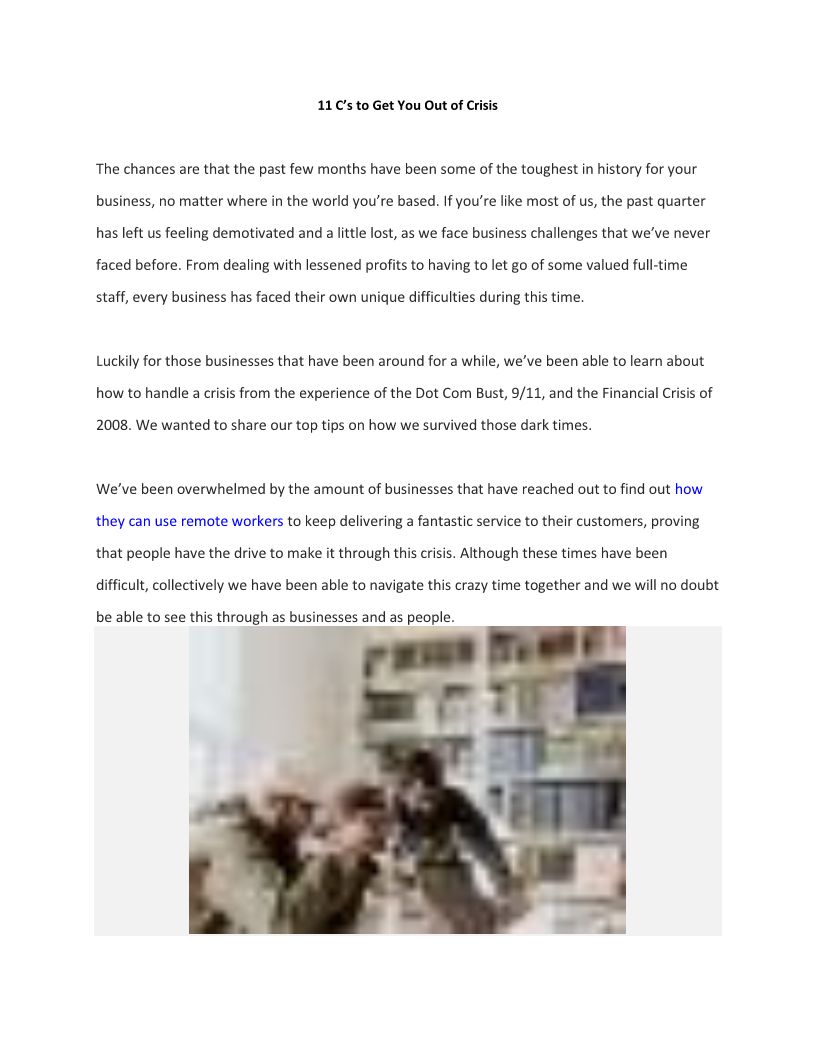 11 C's to Get You Out of Crisis

The chances are that the past few months have been some of the toughest in history for your business, no matter where in the world you're based. If you're like most of us, the past quarter has left us feeling demotivated and a little lost, as we face business challenges that we've never faced before. From dealing with lessened profits to having to let go of some valued full-time staff, every business has faced their own unique difficulties during this time.

Luckily for those businesses that have been around for a while, we've been able to learn about how to handle a crisis from the experience of the Dot Com Bust, 9/11, and the Financial Crisis of 2008. We wanted to share our top tips on how we survived those dark times.

We've been overwhelmed by the amount of businesses that have reached out to find out how they can use remote workers to keep delivering a fantastic service to their customers, proving that people have the drive to make it through this crisis. Although these times have been difficult, collectively we have been able to navigate this crazy time together and we will no doubt be able to see this through as businesses and as people.